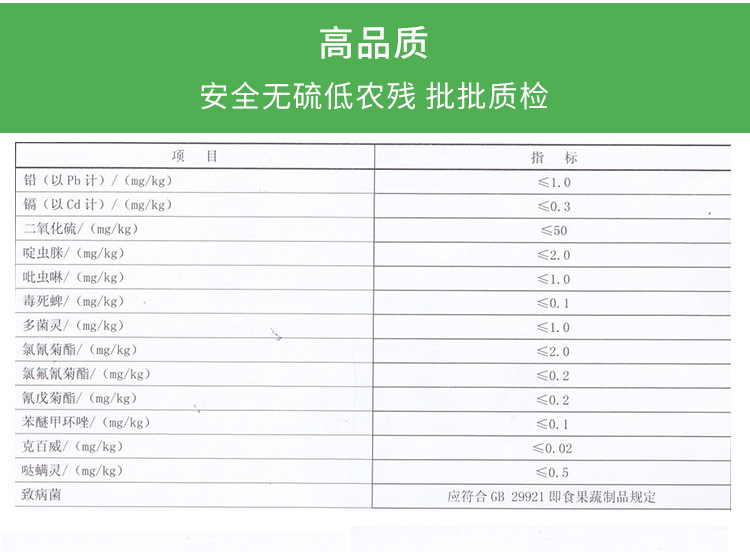 高品质

安全无硫低农残 批批质检

| 项　目 | 指　标 |
|---|---|
| 铅（以 Pb 计）/（mg/kg） | ≤1.0 |
| 镉（以 Cd 计）/（mg/kg） | ≤0.3 |
| 二氧化硫/（mg/kg） | ≤50 |
| 啶虫脒/（mg/kg） | ≤2.0 |
| 吡虫啉/（mg/kg） | ≤1.0 |
| 毒死蜱/（mg/kg） | ≤0.1 |
| 多菌灵/（mg/kg） | ≤1.0 |
| 氯氰菊酯/（mg/kg） | ≤2.0 |
| 氯氟氰菊酯/（mg/kg） | ≤0.2 |
| 氰戊菊酯/（mg/kg） | ≤0.2 |
| 苯醚甲环唑/（mg/kg） | ≤0.1 |
| 克百威/（mg/kg） | ≤0.02 |
| 哒螨灵/（mg/kg） | ≤0.5 |
| 致病菌 | 应符合 GB 29921 即食果蔬制品规定 |